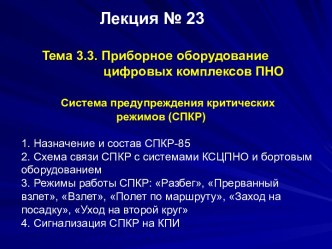 Лекция № 23

Тема 3.3. Приборное оборудование цифровых комплексов ПНО

Система предупреждения критических режимов (СПКР)

1. Назначение и состав СПКР-85
2. Схема связи СПКР с системами КСЦПНО и бортовым оборудованием
3. Режимы работы СПКР: «Разбег», «Прерванный взлет», «Взлет», «Полет по маршруту», «Заход на посадку», «Уход на второй круг»
4. Сигнализация СПКР на КПИ